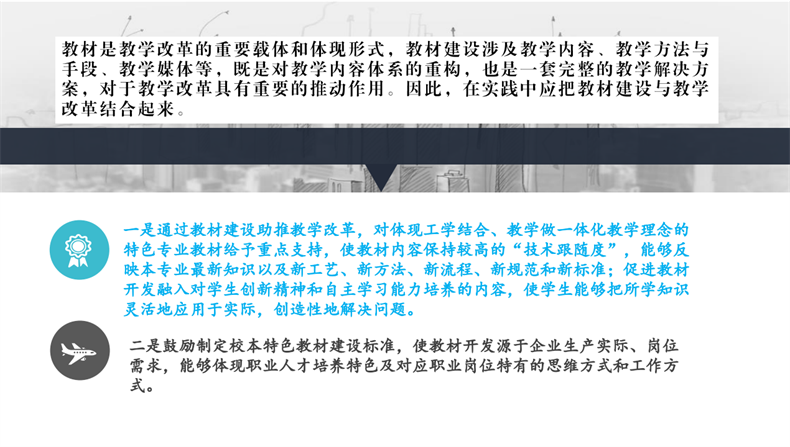 教材是教学改革的重要载体和体现形式，教材建设涉及教学内容、教学方法与手段、教学媒体等，既是对教学内容体系的重构，也是一套完整的教学解决方案，对于教学改革具有重要的推动作用。因此，在实践中应把教材建设与教学改革结合起来。

一是通过教材建设助推教学改革，对体现工学结合、教学做一体化教学理念的特色专业教材给予重点支持，使教材内容保持较高的“技术跟随度”，能够反映本专业最新知识以及新工艺、新方法、新流程、新规范和新标准；促进教材开发融入对学生创新精神和自主学习能力培养的内容，使学生能够把所学知识灵活地应用于实际，创造性地解决问题。

二是鼓励制定校本特色教材建设标准，使教材开发源于企业生产实际、岗位需求，能够体现职业人才培养特色及对应职业岗位特有的思维方式和工作方式。